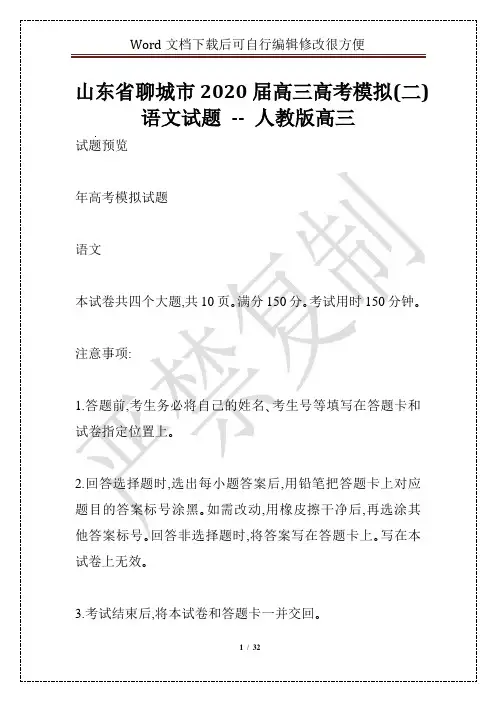 Word 文档下载后可自行编辑修改很方便

山东省聊城市 2020 届高三高考模拟(二)语文试题 -- 人教版高三

试题预览

年高考模拟试题

语文

本试卷共四个大题,共 10 页。满分 150 分。考试用时 150 分钟。

注意事项:

1.答题前,考生务必将自己的姓名、考生号等填写在答题卡和试卷指定位置上。

2.回答选择题时,选出每小题答案后,用铅笔把答题卡上对应题目的答案标号涂黑。如需改动,用橡皮擦干净后,再选涂其他答案标号。回答非选择题时,将答案写在答题卡上。写在本试卷上无效。

3.考试结束后,将本试卷和答题卡一并交回。

严禁复制

1 / 32